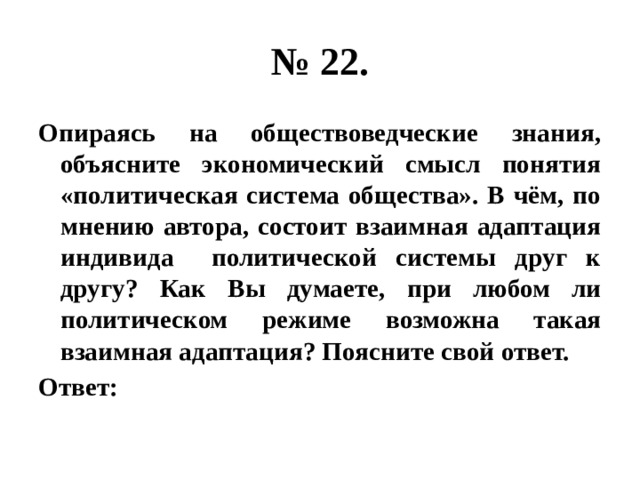 № 22.

Опираясь на обществоведческие знания, объясните экономический смысл понятия «политическая система общества». В чём, по мнению автора, состоит взаимная адаптация индивида политической системы друг к другу? Как Вы думаете, при любом ли политическом режиме возможна такая взаимная адаптация? Поясните свой ответ.

Ответ: